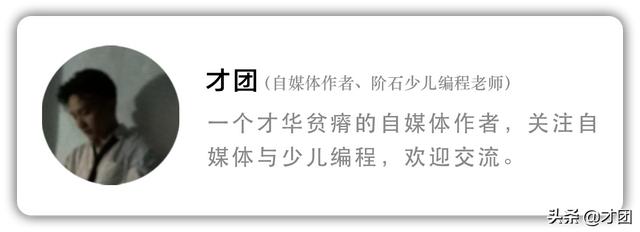 才团（自媒体作者、阶石少儿编程老师）

一个才华贫瘠的自媒体作者，关注自媒体与少儿编程，欢迎交流。

头条 @才团